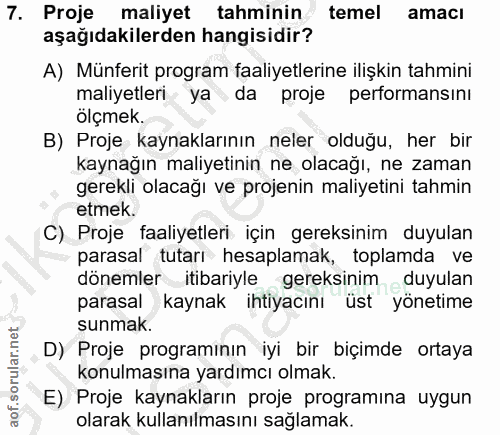 7. Proje maliyet tahminin temel amacı aşağıdakilerden hangisidir?

A) Münferit program faaliyetlerine ilişkin tahmini maliyetleri ya da proje performansını ölçmek.
B) Proje kaynaklarının neler olduğu, her bir kaynağın maliyetinin ne olacağı, ne zaman gerekli olacağı ve projenin maliyetini tahmin etmek.
C) Proje faaliyetleri için gereksinim duyulan parasal tutarı hesaplamak, toplamda ve dönemler itibariyle gereksinim duyulan parasal kaynak ihtiyacını üst yönetime sunmak.
D) Proje programının iyi bir biçimde ortaya konulmasına yardımcı olmak.
E) Proje kaynakların proje programına uygun olarak kullanılmasını sağlamak.

aof.sorular.net

aof.sorular.net